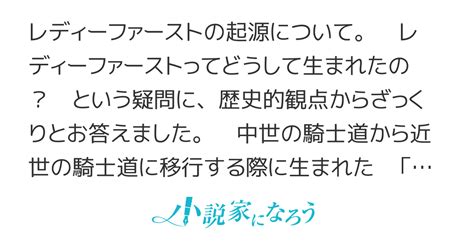 レディーファーストの起源について。　レディーファーストってどうして生まれたの？　という疑問に、歴史的観点からざっくりとお答えました。　中世の騎士道から近世の騎士道に移行する際に生まれた　「…

小説家になろう